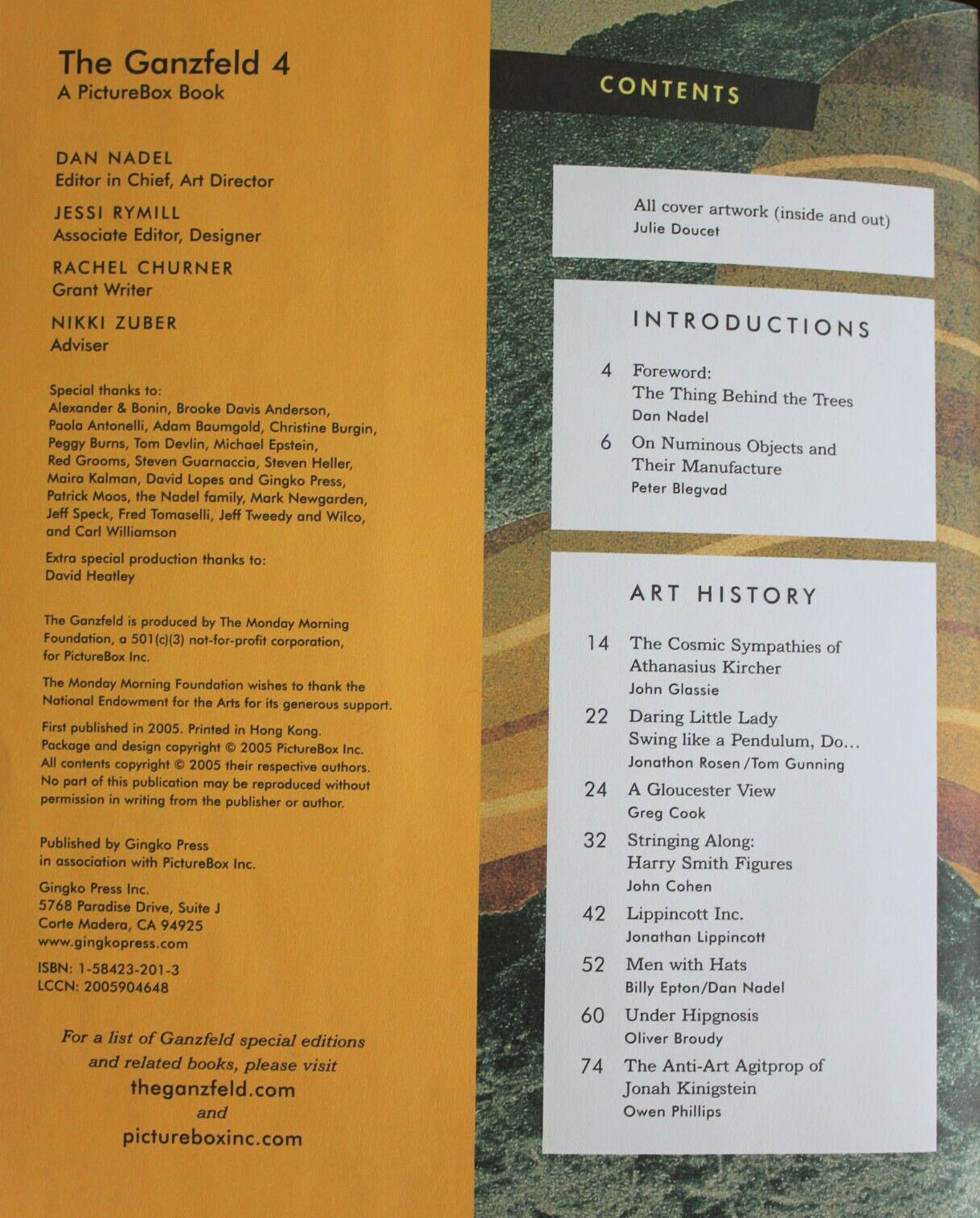 The Ganzfeld 4
A PictureBox Book

DAN NADEL
Editor in Chief, Art Director

JESSI RYMILL
Associate Editor, Designer

RACHEL CHURNER
Grant Writer

NIKKI ZUBER
Adviser

Special thanks to:
Alexander & Bonin, Brooke Davis Anderson, Paola Antonelli, Adam Baumgold, Christine Burgin, Peggy Burns, Tom Devlin, Michael Epstein, Red Grooms, Steven Guarnaccia, Steven Heller, Maira Kalman, David Lopes and Gingko Press, Patrick Moos, the Nadel family, Mark Newgarden, Jeff Speck, Fred Tomaselli, Jeff Tweedy and Wilco, and Carl Williamson

Extra special production thanks to:
David Heatley

The Ganzfeld is produced by The Monday Morning Foundation, a 501(c)(3) not-for-profit corporation, for PictureBox Inc.

The Monday Morning Foundation wishes to thank the National Endowment for the Arts for its generous support.

First published in 2005. Printed in Hong Kong. Package and design copyright © 2005 PictureBox Inc. All contents copyright © 2005 their respective authors. No part of this publication may be reproduced without permission in writing from the publisher or author.

Published by Gingko Press in association with PictureBox Inc.

Gingko Press Inc.
5768 Paradise Drive, Suite J
Corte Madera, CA 94925
www.gingkopress.com

ISBN: 1-58423-201-3
LCCN: 2005904648

For a list of Ganzfeld special editions and related books, please visit
theganzfeld.com
and
pictureboxinc.com

CONTENTS

All cover artwork (inside and out)
Julie Doucet

INTRODUCTIONS

4 Foreword: The Thing Behind the Trees
Dan Nadel

6 On Numinous Objects and Their Manufacture
Peter Blegvad

ART HISTORY

14 The Cosmic Sympathies of Athanasius Kircher
John Glassie

22 Daring Little Lady Swing like a Pendulum, Do...
Jonathon Rosen / Tom Gunning

24 A Gloucester View
Greg Cook

32 Stringing Along: Harry Smith Figures
John Cohen

42 Lippincott Inc.
Jonathan Lippincott

52 Men with Hats
Billy Epton/Dan Nadel

60 Under Hipgnosis
Oliver Broudy

74 The Anti-Art Agitprop of Jonah Kinigstein
Owen Phillips